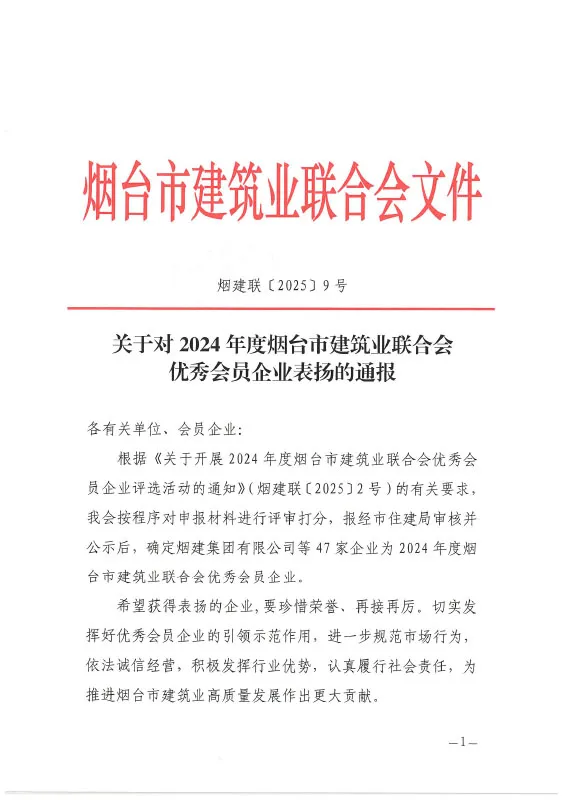 烟台市建筑业联合会文件

烟建联〔2025〕9号

关于对2024年度烟台市建筑业联合会优秀会员企业表扬的通报

各有关单位、会员企业：

根据《关于开展2024年度烟台市建筑业联合会优秀会员企业评选活动的通知》（烟建联〔2025〕2号）的有关要求，我会按程序对申报材料进行评审打分，报经市住建局审核并公示后，确定烟建集团有限公司等47家企业为2024年度烟台市建筑业联合会优秀会员企业。

希望获得表扬的企业，要珍惜荣誉、再接再厉。切实发挥好优秀会员企业的引领示范作用，进一步规范市场行为，依法诚信经营，积极发挥行业优势，认真履行社会责任，为推进烟台市建筑业高质量发展作出更大贡献。

—1—